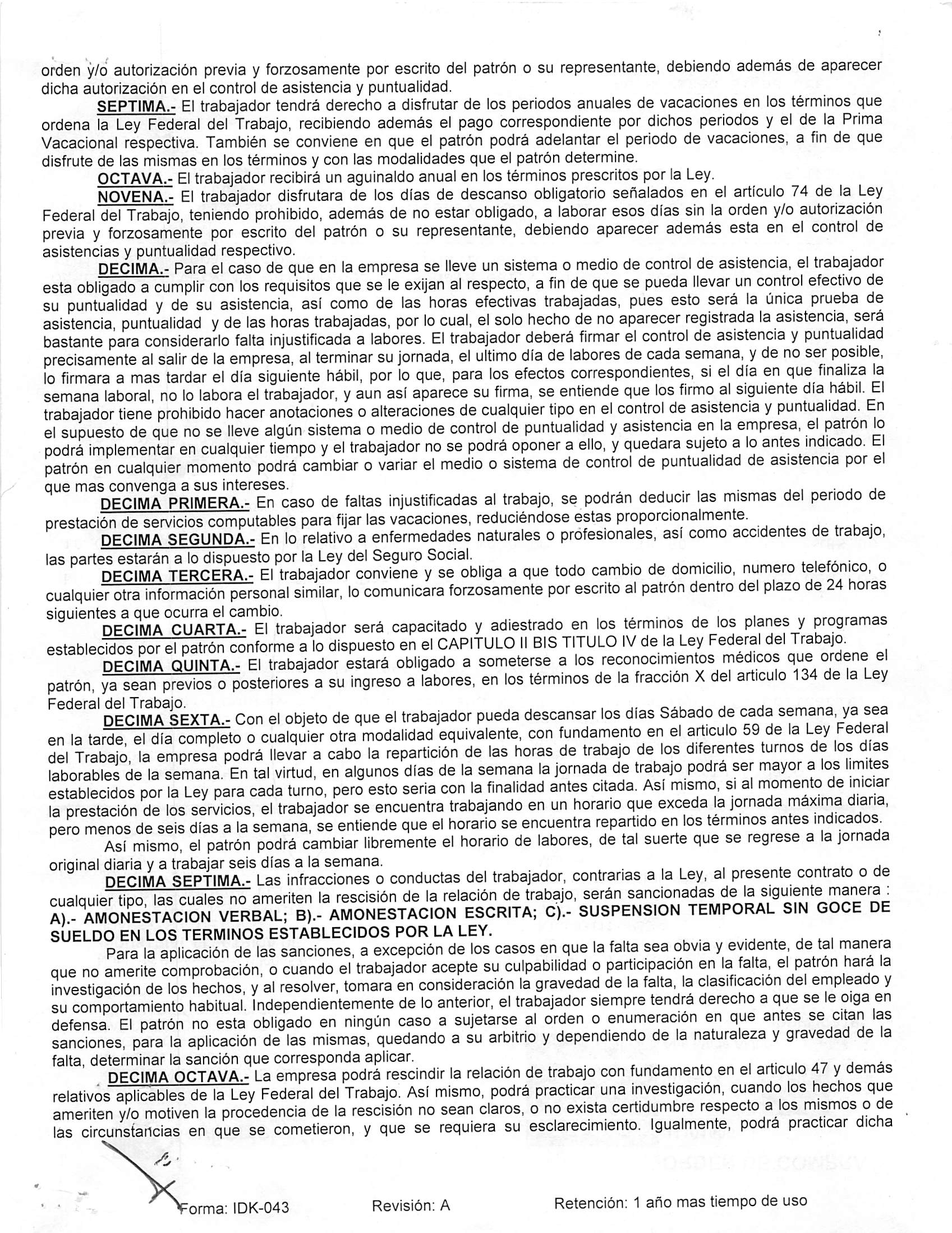 orden y/o autorización previa y forzosamente por escrito del patrón o su representante, debiendo además de aparecer dicha autorización en el control de asistencia y puntualidad.

SEPTIMA.- El trabajador tendrá derecho a disfrutar de los periodos anuales de vacaciones en los términos que ordena la Ley Federal del Trabajo, recibiendo además el pago correspondiente por dichos periodos y el de la Prima Vacacional respectiva. También se conviene en que el patrón podrá adelantar el periodo de vacaciones, a fin de que disfrute de las mismas en los términos y con las modalidades que el patrón determine.

OCTAVA.- El trabajador recibirá un aguinaldo anual en los términos prescritos por la Ley.

NOVENA.- El trabajador disfrutara de los días de descanso obligatorio señalados en el artículo 74 de la Ley Federal del Trabajo, teniendo prohibido, además de no estar obligado, a laborar esos días sin la orden y/o autorización previa y forzosamente por escrito del patrón o su representante, debiendo aparecer además esta en el control de asistencias y puntualidad respectivo.

DECIMA.- Para el caso de que en la empresa se lleve un sistema o medio de control de asistencia, el trabajador esta obligado a cumplir con los requisitos que se le exijan al respecto, a fin de que se pueda llevar un control efectivo de su puntualidad y de su asistencia, así como de las horas efectivas trabajadas, pues esto será la única prueba de asistencia, puntualidad y de las horas trabajadas, por lo cual, el solo hecho de no aparecer registrada la asistencia, será bastante para considerarlo falta injustificada a labores. El trabajador deberá firmar el control de asistencia y puntualidad precisamente al salir de la empresa, al terminar su jornada, el ultimo día de labores de cada semana, y de no ser posible, lo firmara a mas tardar el día siguiente hábil, por lo que, para los efectos correspondientes, si el día en que finaliza la semana laboral, no lo labora el trabajador, y aun así aparece su firma, se entiende que los firmo al siguiente día hábil. El trabajador tiene prohibido hacer anotaciones o alteraciones de cualquier tipo en el control de asistencia y puntualidad. En el supuesto de que no se lleve algún sistema o medio de control de puntualidad y asistencia en la empresa, el patrón lo podrá implementar en cualquier tiempo y el trabajador no se podrá oponer a ello, y quedara sujeto a lo antes indicado. El patrón en cualquier momento podrá cambiar o variar el medio o sistema de control de puntualidad de asistencia por el que mas convenga a sus intereses.

DECIMA PRIMERA.- En caso de faltas injustificadas al trabajo, se podrán deducir las mismas del periodo de prestación de servicios computables para fijar las vacaciones, reduciéndose estas proporcionalmente.

DECIMA SEGUNDA.- En lo relativo a enfermedades naturales o profesionales, así como accidentes de trabajo, las partes estarán a lo dispuesto por la Ley del Seguro Social.

DECIMA TERCERA.- El trabajador conviene y se obliga a que todo cambio de domicilio, numero telefónico, o cualquier otra información personal similar, lo comunicara forzosamente por escrito al patrón dentro del plazo de 24 horas siguientes a que ocurra el cambio.

DECIMA CUARTA.- El trabajador será capacitado y adiestrado en los términos de los planes y programas establecidos por el patrón conforme a lo dispuesto en el CAPITULO II BIS TITULO IV de la Ley Federal del Trabajo.

DECIMA QUINTA.- El trabajador estará obligado a someterse a los reconocimientos médicos que ordene el patrón, ya sean previos o posteriores a su ingreso a labores, en los términos de la fracción X del articulo 134 de la Ley Federal del Trabajo.

DECIMA SEXTA.- Con el objeto de que el trabajador pueda descansar los días Sábado de cada semana, ya sea en la tarde, el día completo o cualquier otra modalidad equivalente, con fundamento en el articulo 59 de la Ley Federal del Trabajo, la empresa podrá llevar a cabo la repartición de las horas de trabajo de los diferentes turnos de los días laborables de la semana. En tal virtud, en algunos días de la semana la jornada de trabajo podrá ser mayor a los limites establecidos por la Ley para cada turno, pero esto seria con la finalidad antes citada. Así mismo, si al momento de iniciar la prestación de los servicios, el trabajador se encuentra trabajando en un horario que exceda la jornada máxima diaria, pero menos de seis días a la semana, se entiende que el horario se encuentra repartido en los términos antes indicados.

Así mismo, el patrón podrá cambiar libremente el horario de labores, de tal suerte que se regrese a la jornada original diaria y a trabajar seis días a la semana.

DECIMA SEPTIMA.- Las infracciones o conductas del trabajador, contrarias a la Ley, al presente contrato o de cualquier tipo, las cuales no ameriten la rescisión de la relación de trabajo, serán sancionadas de la siguiente manera : A).- AMONESTACION VERBAL; B).- AMONESTACION ESCRITA; C).- SUSPENSION TEMPORAL SIN GOCE DE SUELDO EN LOS TERMINOS ESTABLECIDOS POR LA LEY.

Para la aplicación de las sanciones, a excepción de los casos en que la falta sea obvia y evidente, de tal manera que no amerite comprobación, o cuando el trabajador acepte su culpabilidad o participación en la falta, el patrón hará la investigación de los hechos, y al resolver, tomara en consideración la gravedad de la falta, la clasificación del empleado y su comportamiento habitual. Independientemente de lo anterior, el trabajador siempre tendrá derecho a que se le oiga en defensa. El patrón no esta obligado en ningún caso a sujetarse al orden o enumeración en que antes se citan las sanciones, para la aplicación de las mismas, quedando a su arbitrio y dependiendo de la naturaleza y gravedad de la falta, determinar la sanción que corresponda aplicar.

DECIMA OCTAVA.- La empresa podrá rescindir la relación de trabajo con fundamento en el articulo 47 y demás relativos aplicables de la Ley Federal del Trabajo. Así mismo, podrá practicar una investigación, cuando los hechos que ameriten y/o motiven la procedencia de la rescisión no sean claros, o no exista certidumbre respecto a los mismos o de las circunstancias en que se cometieron, y que se requiera su esclarecimiento. Igualmente, podrá practicar dicha

Forma: IDK-043 Revisión: A Retención: 1 año mas tiempo de uso